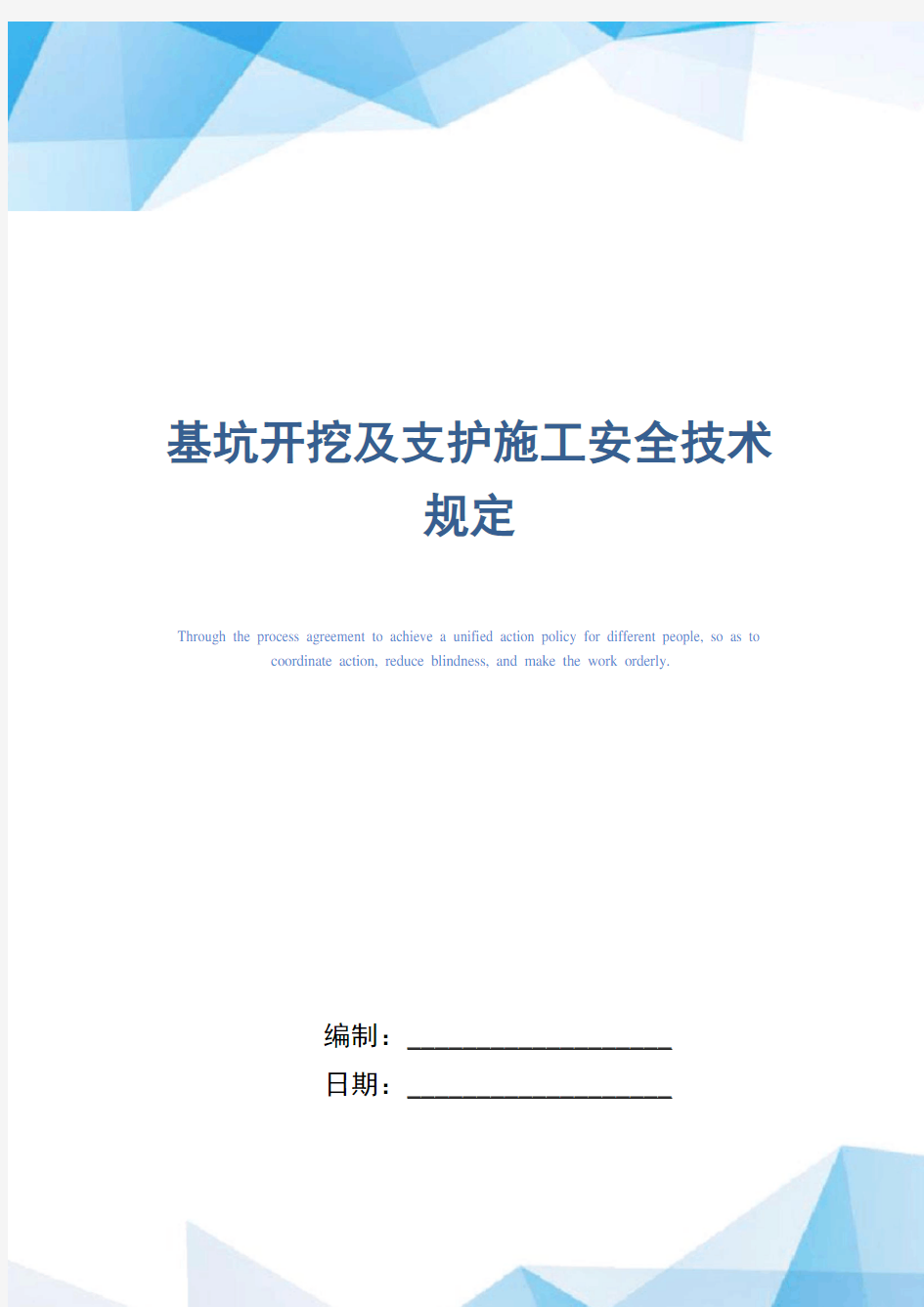 基坑开挖及支护施工安全技术规定

Through the process agreement to achieve a unified action policy for different people, so as to coordinate action, reduce blindness, and make the work orderly.

编制：____________________

日期：____________________